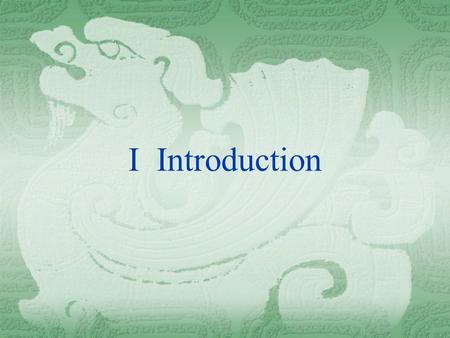 I Introduction